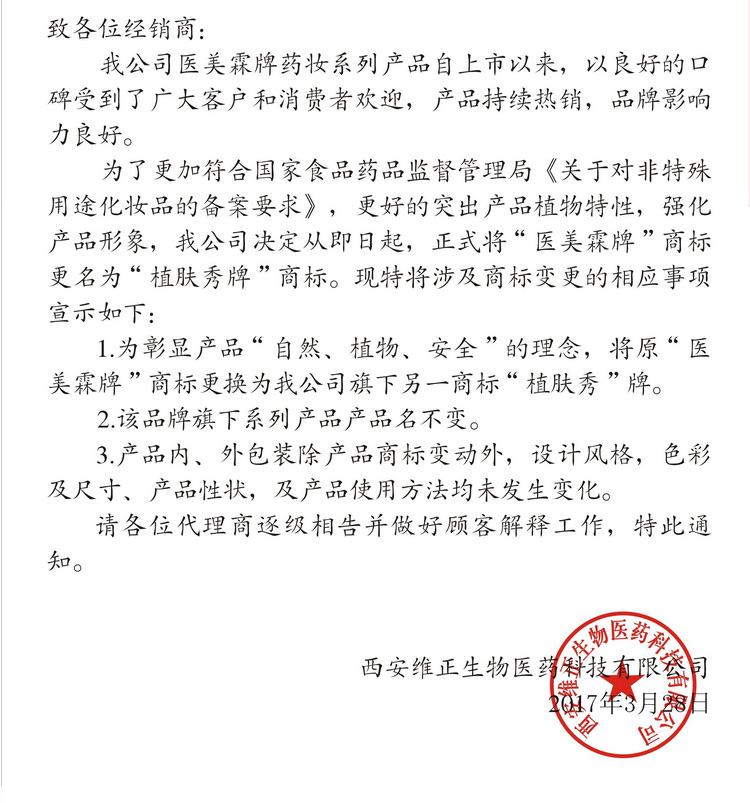 致各位经销商：

我公司医美霖牌药妆系列产品自上市以来，以良好的口碑受到了广大客户和消费者欢迎，产品持续热销，品牌影响力良好。

为了更加符合国家食品药品监督管理局《关于对非特殊用途化妆品的备案要求》，更好的突出产品植物特性，强化产品形象，我公司决定从即日起，正式将“医美霖牌”商标更名为“植肤秀牌”商标。现特将涉及商标变更的相应事项宣示如下：

1.为彰显产品“自然、植物、安全”的理念，将原“医美霖牌”商标更换为我公司旗下另一商标“植肤秀”牌。

2.该品牌旗下系列产品产品名不变。

3.产品内、外包装除产品商标变动外，设计风格，色彩及尺寸、产品性状，及产品使用方法均未发生变化。

请各位代理商逐级相告并做好顾客解释工作，特此通知。

西安维正生物医药科技有限公司
2017年3月28日

西安维正生物医药科技有限公司